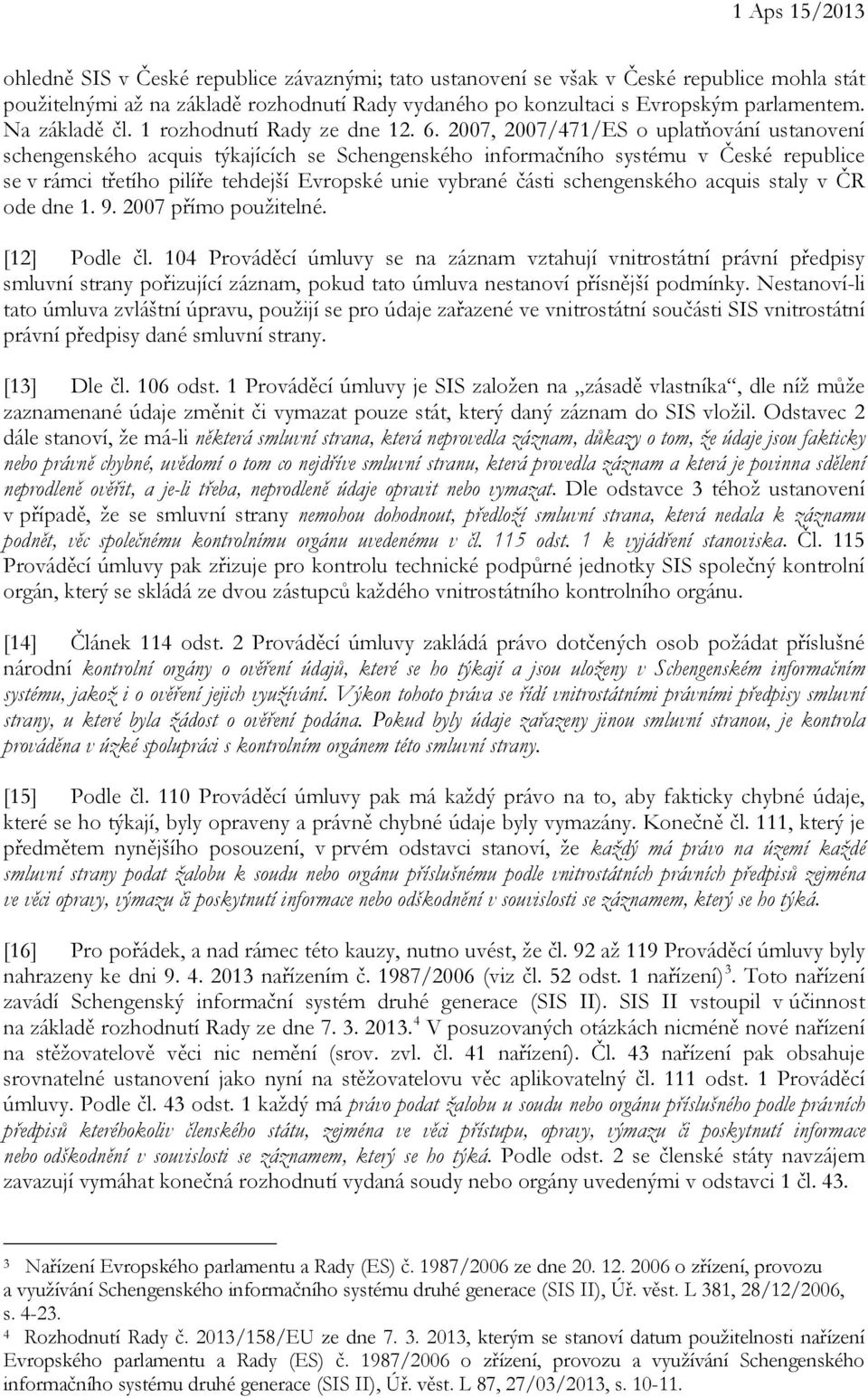 1 Aps 15/2013

ohledně SIS v České republice závaznými; tato ustanovení se však v České republice mohla stát použitelnými až na základě rozhodnutí Rady vydaného po konzultaci s Evropským parlamentem. Na základě čl. 1 rozhodnutí Rady ze dne 12. 6. 2007, 2007/471/ES o uplatňování ustanovení schengenského acquis týkajících se Schengenského informačního systému v České republice se v rámci třetího pilíře tehdejší Evropské unie vybrané části schengenského acquis staly v ČR ode dne 1. 9. 2007 přímo použitelné.

[12] Podle čl. 104 Prováděcí úmluvy se na záznam vztahují vnitrostátní právní předpisy smluvní strany pořizující záznam, pokud tato úmluva nestanoví přísnější podmínky. Nestanoví-li tato úmluva zvláštní úpravu, použijí se pro údaje zařazené ve vnitrostátní součásti SIS vnitrostátní právní předpisy dané smluvní strany.

[13] Dle čl. 106 odst. 1 Prováděcí úmluvy je SIS založen na „zásadě vlastníka“, dle níž může zaznamenané údaje změnit či vymazat pouze stát, který daný záznam do SIS vložil. Odstavec 2 dále stanoví, že má-li některá smluvní strana, která neprovedla záznam, důkazy o tom, že údaje jsou fakticky nebo právně chybné, uvědomí o tom co nejdříve smluvní stranu, která provedla záznam a která je povinna sdělení neprodleně ověřit, a je-li třeba, neprodleně údaje opravit nebo vymazat. Dle odstavce 3 téhož ustanovení v případě, že se smluvní strany nemohou dohodnout, předloží smluvní strana, která nedala k záznamu podnět, věc společnému kontrolnímu orgánu uvedenému v čl. 115 odst. 1 k vyjádření stanoviska. Čl. 115 Prováděcí úmluvy pak zřizuje pro kontrolu technické podpůrné jednotky SIS společný kontrolní orgán, který se skládá ze dvou zástupců každého vnitrostátního kontrolního orgánu.

[14] Článek 114 odst. 2 Prováděcí úmluvy zakládá právo dotčených osob požádat příslušné národní kontrolní orgány o ověření údajů, které se ho týkají a jsou uloženy v Schengenském informačním systému, jakož i o ověření jejich využívání. Výkon tohoto práva se řídí vnitrostátními právními předpisy smluvní strany, u které byla žádost o ověření podána. Pokud byly údaje zařazeny jinou smluvní stranou, je kontrola prováděna v úzké spolupráci s kontrolním orgánem této smluvní strany.

[15] Podle čl. 110 Prováděcí úmluvy pak má každý právo na to, aby fakticky chybné údaje, které se ho týkají, byly opraveny a právně chybné údaje byly vymazány. Konečně čl. 111, který je předmětem nynějšího posouzení, v prvém odstavci stanoví, že každý má právo na území každé smluvní strany podat žalobu k soudu nebo orgánu příslušnému podle vnitrostátních právních předpisů zejména ve věci opravy, výmazu či poskytnutí informace nebo odškodnění v souvislosti se záznamem, který se ho týká.

[16] Pro pořádek, a nad rámec této kauzy, nutno uvést, že čl. 92 až 119 Prováděcí úmluvy byly nahrazeny ke dni 9. 4. 2013 nařízením č. 1987/2006 (viz čl. 52 odst. 1 nařízení)$^3$. Toto nařízení zavádí Schengenský informační systém druhé generace (SIS II). SIS II vstoupil v účinnost na základě rozhodnutí Rady ze dne 7. 3. 2013.$^4$ V posuzovaných otázkách nicméně nové nařízení na stěžovatelově věci nic nemění (srov. zvl. čl. 41 nařízení). Čl. 43 nařízení pak obsahuje srovnatelné ustanovení jako nyní na stěžovatelovu věc aplikovatelný čl. 111 odst. 1 Prováděcí úmluvy. Podle čl. 43 odst. 1 každý má právo podat žalobu u soudu nebo orgánu příslušného podle právních předpisů kteréhokoliv členského státu, zejména ve věci přístupu, opravy, výmazu či poskytnutí informace nebo odškodnění v souvislosti se záznamem, který se ho týká. Podle odst. 2 se členské státy navzájem zavazují vymáhat konečná rozhodnutí vydaná soudy nebo orgány uvedenými v odstavci 1 čl. 43.

3 Nařízení Evropského parlamentu a Rady (ES) č. 1987/2006 ze dne 20. 12. 2006 o zřízení, provozu a využívání Schengenského informačního systému druhé generace (SIS II), Úř. věst. L 381, 28/12/2006, s. 4-23.
4 Rozhodnutí Rady č. 2013/158/EU ze dne 7. 3. 2013, kterým se stanoví datum použitelnosti nařízení Evropského parlamentu a Rady (ES) č. 1987/2006 o zřízení, provozu a využívání Schengenského informačního systému druhé generace (SIS II), Úř. věst. L 87, 27/03/2013, s. 10-11.